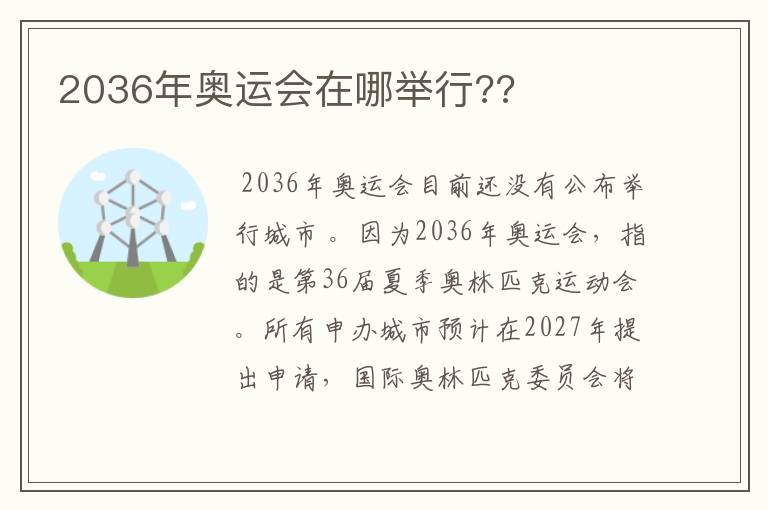 2036年奥运会在哪举行??

2036年奥运会目前还没有公布举行城市。因为2036年奥运会，指的是第36届夏季奥林匹克运动会。所有申办城市预计在2027年提出申请，国际奥林匹克委员会将